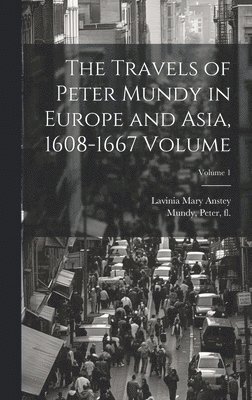 The Travels of Peter Mundy in Europe and Asia, 1608-1667 Volume

Volume 1

Lavinia Mary Anstey
Mundy, Peter, fl.